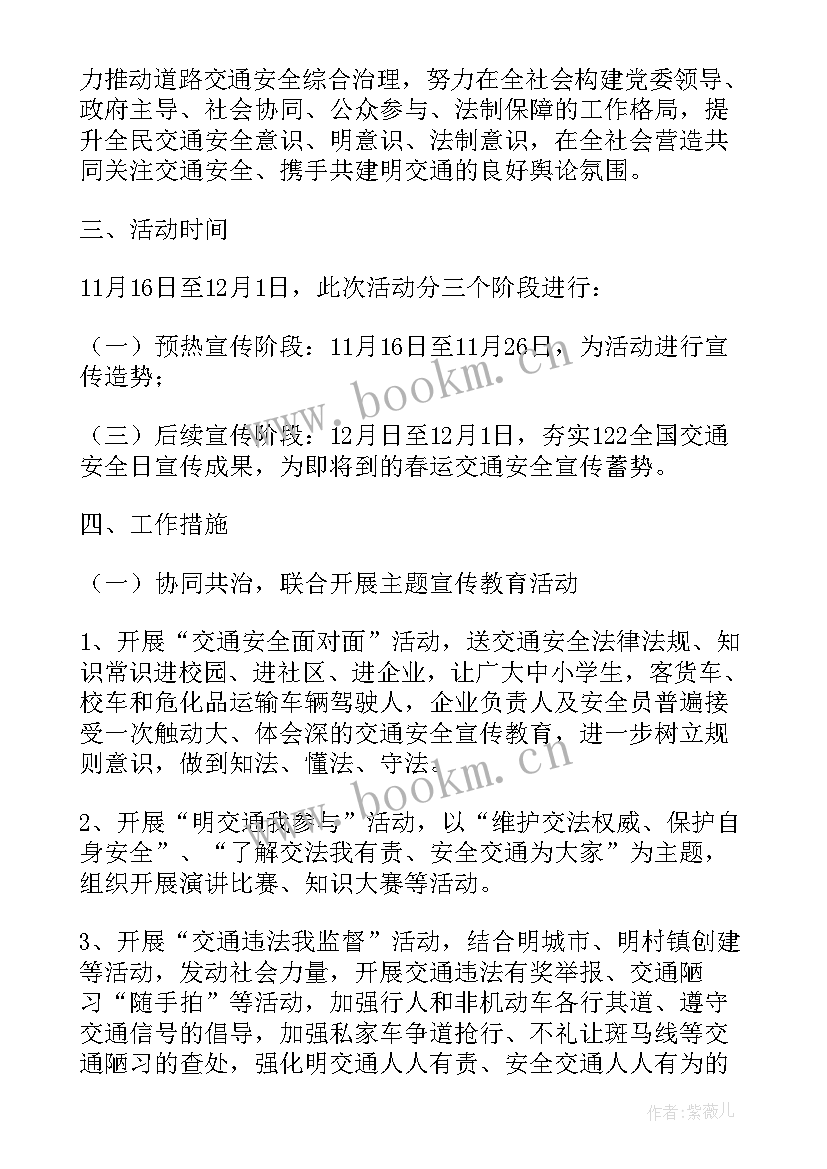 力推动道路交通安全综合治理，努力在全社会构建党委领导、政府主导、社会协同、公众参与、法制保障的工作格局，提升全民交通安全意识、明意识、法制意识，在全社会营造共同关注交通安全、携手共建明交通的良好舆论氛围。

三、活动时间

11月16日至12月1日，此次活动分三个阶段进行：

（一）预热宣传阶段：11月16日至11月26日，为活动进行宣传造势；

（三）后续宣传阶段：12月日至12月1日，夯实122全国交通安全日宣传成果，为即将到的春运交通安全宣传蓄势。

四、工作措施

（一）协同共治，联合开展主题宣传教育活动

1、开展“交通安全面对面”活动，送交通安全法律法规、知识常识进校园、进社区、进企业，让广大中小学生，客货车、校车和危化品运输车辆驾驶人，企业负责人及安全员普遍接受一次触动大、体会深的交通安全宣传教育，进一步树立规则意识，做到知法、懂法、守法。

2、开展“明交通我参与”活动，以“维护交法权威、保护自身安全”、“了解交法我有责、安全交通为大家”为主题，组织开展演讲比赛、知识大赛等活动。

3、开展“交通违法我监督”活动，结合明城市、明村镇创建等活动，发动社会力量，开展交通违法有奖举报、交通陋习“随手拍”等活动，加强行人和非机动车各行其道、遵守交通信号的倡导，加强私家车争道抢行、不礼让斑马线等交通陋习的查处，强化明交通人人有责、安全交通人人有为的

www.bookm.cn

www.bookm.cn

作者：紫薇儿